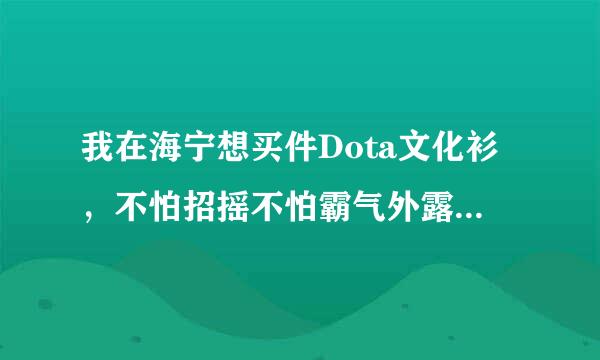 我在海宁想买件Dota文化衫，不怕招摇不怕霸气外露...